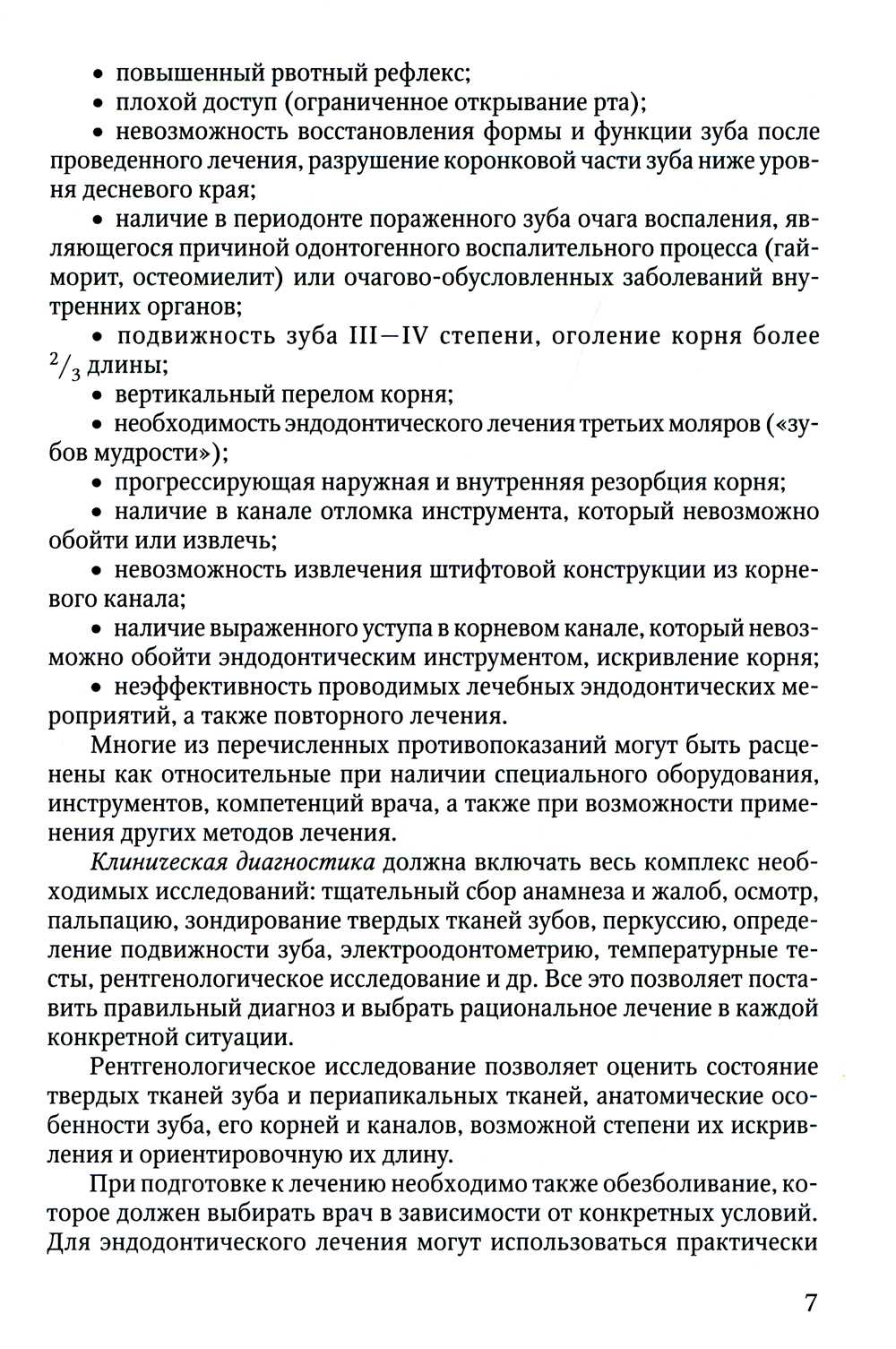 • повышенный рвотный рефлекс;
• плохой доступ (ограниченное открывание рта);
• невозможность восстановления формы и функции зуба после проведенного лечения, разрушение коронковой части зуба ниже уровня десневого края;
• наличие в периодонте пораженного зуба очага воспаления, являющегося причиной одонтогенного воспалительного процесса (гайморит, остеомиелит) или очагово-обусловленных заболеваний внутренних органов;
• подвижность зуба III—IV степени, оголение корня более $^2/_3$ длины;
• вертикальный перелом корня;
• необходимость эндодонтического лечения третьих моляров («зубов мудрости»);
• прогрессирующая наружная и внутренняя резорбция корня;
• наличие в канале отломка инструмента, который невозможно обойти или извлечь;
• невозможность извлечения штифтовой конструкции из корневого канала;
• наличие выраженного уступа в корневом канале, который невозможно обойти эндодонтическим инструментом, искривление корня;
• неэффективность проводимых лечебных эндодонтических мероприятий, а также повторного лечения.

Многие из перечисленных противопоказаний могут быть расценены как относительные при наличии специального оборудования, инструментов, компетенций врача, а также при возможности применения других методов лечения.

Клиническая диагностика должна включать весь комплекс необходимых исследований: тщательный сбор анамнеза и жалоб, осмотр, пальпацию, зондирование твердых тканей зубов, перкуссию, определение подвижности зуба, электроодонтометрию, температурные тесты, рентгенологическое исследование и др. Все это позволяет поставить правильный диагноз и выбрать рациональное лечение в каждой конкретной ситуации.

Рентгенологическое исследование позволяет оценить состояние твердых тканей зуба и периапикальных тканей, анатомические особенности зуба, его корней и каналов, возможной степени их искривления и ориентировочную их длину.

При подготовке к лечению необходимо также обезболивание, которое должен выбирать врач в зависимости от конкретных условий. Для эндодонтического лечения могут использоваться практически

7